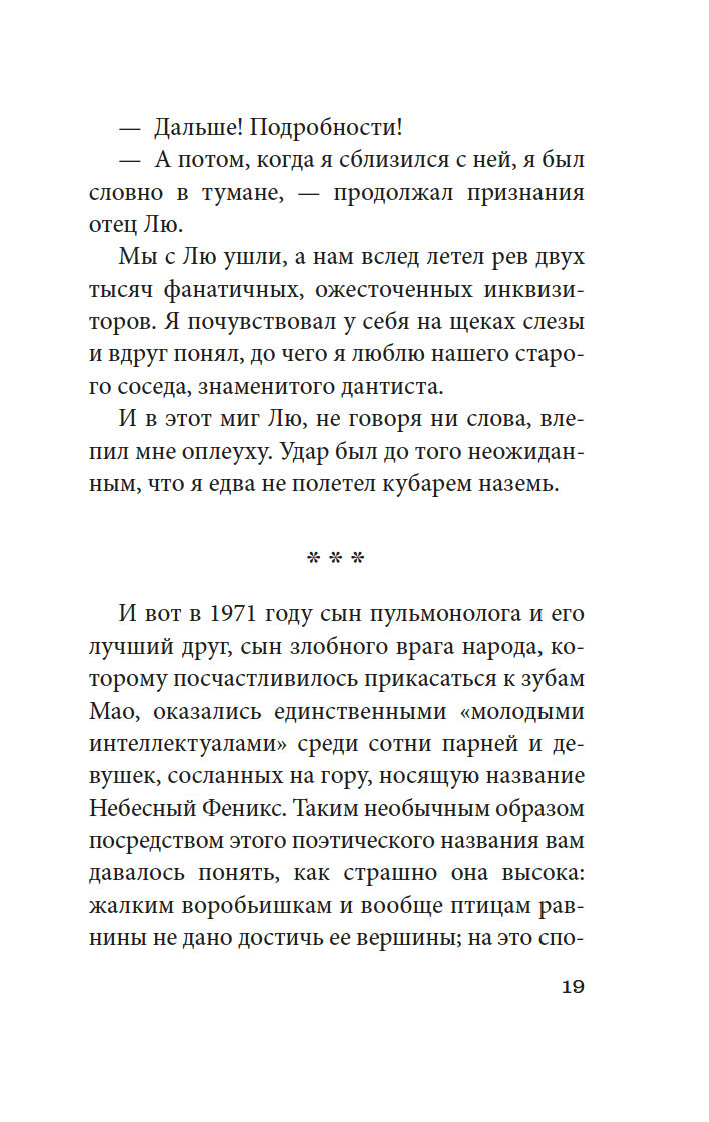 — Дальше! Подробности!

— А потом, когда я сблизился с ней, я был словно в тумане, — продолжал признания отец Лю.

Мы с Лю ушли, а нам вслед летел рев двух тысяч фанатичных, ожесточенных инквизиторов. Я почувствовал у себя на щеках слезы и вдруг понял, до чего я люблю нашего старого соседа, знаменитого дантиста.

И в этот миг Лю, не говоря ни слова, влепил мне оплеуху. Удар был до того неожиданным, что я едва не полетел кубарем наземь.

* * *

И вот в 1971 году сын пульмонолога и его лучший друг, сын злобного врага народа, которому посчастливилось прикасаться к зубам Мао, оказались единственными «молодыми интеллектуалами» среди сотни парней и девушек, сосланных на гору, носящую название Небесный Феникс. Таким необычным образом посредством этого поэтического названия вам давалось понять, как страшно она высока: жалким воробьишкам и вообще птицам равнины не дано достичь ее вершины; на это спо-

19